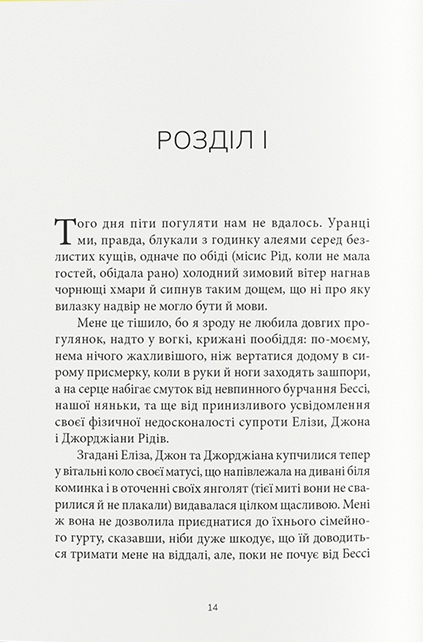 РОЗДІЛ I

Того дня піти погуляти нам не вдалось. Уранці ми, правда, блукали з годинку алеями серед безлистих кущів, одначе по обіді (місис Рід, коли не мала гостей, обідала рано) холодний зимовий вітер нагнав чорнющі хмари й сипнув таким дощем, що ні про яку вилазку надвір не могло бути й мови.

Мене це тішило, бо я зроду не любила довгих прогулянок, надто у вогкі, крижані пообіддя: по-моєму, нема нічого жахливішого, ніж вертатися додому в сирому присмерку, коли в руки й ноги заходять зашпори, а на серце набігає смуток від невпинного бурчання Бессі, нашої няньки, та ще від принизливого усвідомлення своєї фізичної недосконалості супроти Елізи, Джона і Джорджіани Рідів.

Згадані Еліза, Джон та Джорджіана купчилися тепер у вітальні коло своєї матусі, що напівлежала на дивані біля коминка і в оточенні своїх янголят (тієї миті вони не сварилися й не плакали) видавалася цілком щасливою. Мені ж вона не дозволила приєднатися до їхнього сімейного гурту, сказавши, ніби дуже шкодує, що їй доводиться тримати мене на віддалі, але, поки не почує від Бессі

14